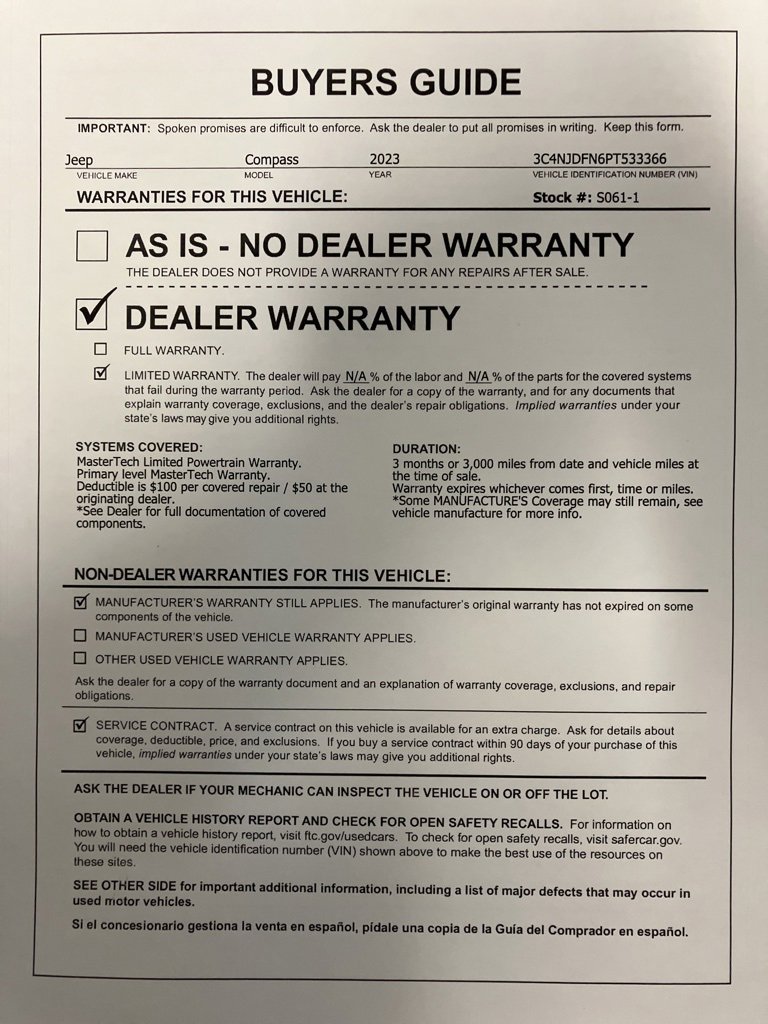 BUYERS GUIDE

IMPORTANT: Spoken promises are difficult to enforce. Ask the dealer to put all promises in writing. Keep this form.

Jeep
VEHICLE MAKE

Compass
MODEL

2023
YEAR

3C4NJDFN6PT533366
VEHICLE IDENTIFICATION NUMBER (VIN)

WARRANTIES FOR THIS VEHICLE:

Stock #: S061-1

☐ AS IS - NO DEALER WARRANTY

THE DEALER DOES NOT PROVIDE A WARRANTY FOR ANY REPAIRS AFTER SALE.

☑ DEALER WARRANTY

☐ FULL WARRANTY.

☑ LIMITED WARRANTY. The dealer will pay N/A % of the labor and N/A % of the parts for the covered systems that fail during the warranty period. Ask the dealer for a copy of the warranty, and for any documents that explain warranty coverage, exclusions, and the dealer's repair obligations. Implied warranties under your state's laws may give you additional rights.

SYSTEMS COVERED:
MasterTech Limited Powertrain Warranty.
Primary level MasterTech Warranty.
Deductible is $100 per covered repair / $50 at the originating dealer.
*See Dealer for full documentation of covered components.

DURATION:
3 months or 3,000 miles from date and vehicle miles at the time of sale.
Warranty expires whichever comes first, time or miles.
*Some MANUFACTURE'S Coverage may still remain, see vehicle manufacture for more info.

NON-DEALER WARRANTIES FOR THIS VEHICLE:

☑ MANUFACTURER'S WARRANTY STILL APPLIES. The manufacturer's original warranty has not expired on some components of the vehicle.

☐ MANUFACTURER'S USED VEHICLE WARRANTY APPLIES.

☐ OTHER USED VEHICLE WARRANTY APPLIES.

Ask the dealer for a copy of the warranty document and an explanation of warranty coverage, exclusions, and repair obligations.

☑ SERVICE CONTRACT. A service contract on this vehicle is available for an extra charge. Ask for details about coverage, deductible, price, and exclusions. If you buy a service contract within 90 days of your purchase of this vehicle, implied warranties under your state's laws may give you additional rights.

ASK THE DEALER IF YOUR MECHANIC CAN INSPECT THE VEHICLE ON OR OFF THE LOT.

OBTAIN A VEHICLE HISTORY REPORT AND CHECK FOR OPEN SAFETY RECALLS. For information on how to obtain a vehicle history report, visit ftc.gov/usedcars. To check for open safety recalls, visit safercar.gov. You will need the vehicle identification number (VIN) shown above to make the best use of the resources on these sites.

SEE OTHER SIDE for important additional information, including a list of major defects that may occur in used motor vehicles.

Si el concesionario gestiona la venta en español, pídale una copia de la Guía del Comprador en español.